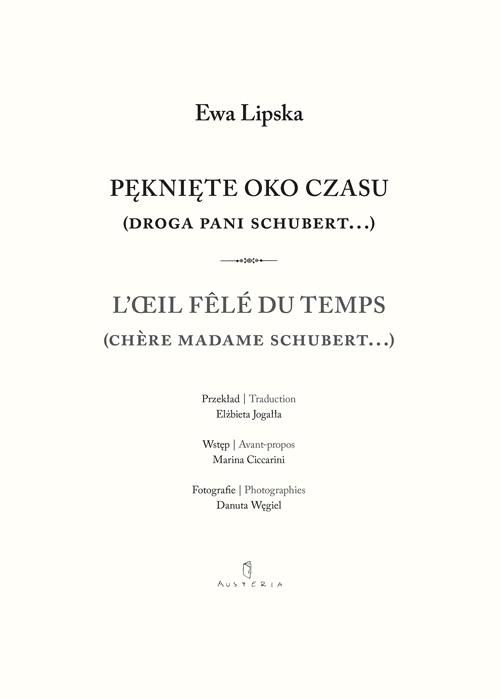 Ewa Lipska

PĘKNIĘTE OKO CZASU
(DROGA PANI SCHUBERT...)

L'ŒIL FÊLÉ DU TEMPS
(CHÈRE MADAME SCHUBERT...)

Przekład | Traduction
Elżbieta Jogałła

Wstęp | Avant-propos
Marina Ciccarini

Fotografie | Photographies
Danuta Węgiel

AUSTERIA